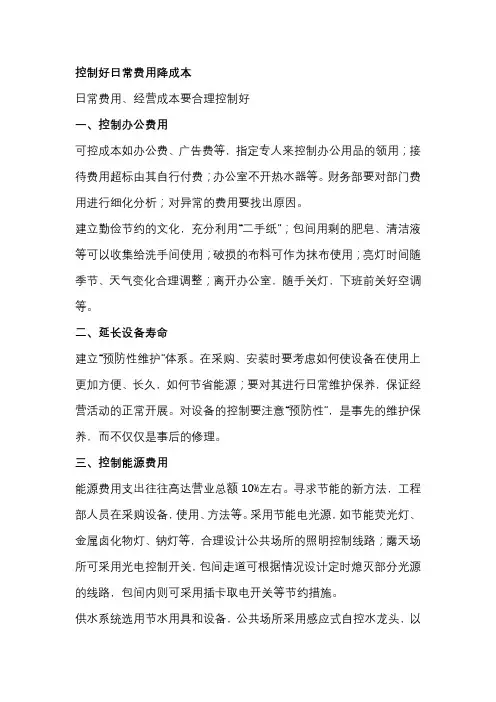 控制好日常费用降成本

日常费用、经营成本要合理控制好

一、控制办公费用

可控成本如办公费、广告费等，指定专人来控制办公用品的领用；接待费用超标由其自行付费；办公室不开热水器等。财务部要对部门费用进行细化分析；对异常的费用要找出原因。

建立勤俭节约的文化，充分利用“二手纸”；包间用剩的肥皂、清洁液等可以收集给洗手间使用；破损的布料可作为抹布使用；亮灯时间随季节、天气变化合理调整；离开办公室，随手关灯，下班前关好空调等。

二、延长设备寿命

建立“预防性维护”体系。在采购、安装时要考虑如何使设备在使用上更加方便、长久，如何节省能源；要对其进行日常维护保养，保证经营活动的正常开展。对设备的控制要注意“预防性”，是事先的维护保养，而不仅仅是事后的修理。

三、控制能源费用

能源费用支出往往高达营业总额 10%左右。寻求节能的新方法，工程部人员在采购设备，使用、方法等。采用节能电光源，如节能荧光灯、金属卤化物灯、钠灯等，合理设计公共场所的照明控制线路；露天场所可采用光电控制开关，包间走道可根据情况设计定时熄灭部分光源的线路，包间内则可采用插卡取电开关等节约措施。

供水系统选用节水用具和设备，公共场所采用感应式自控水龙头，以